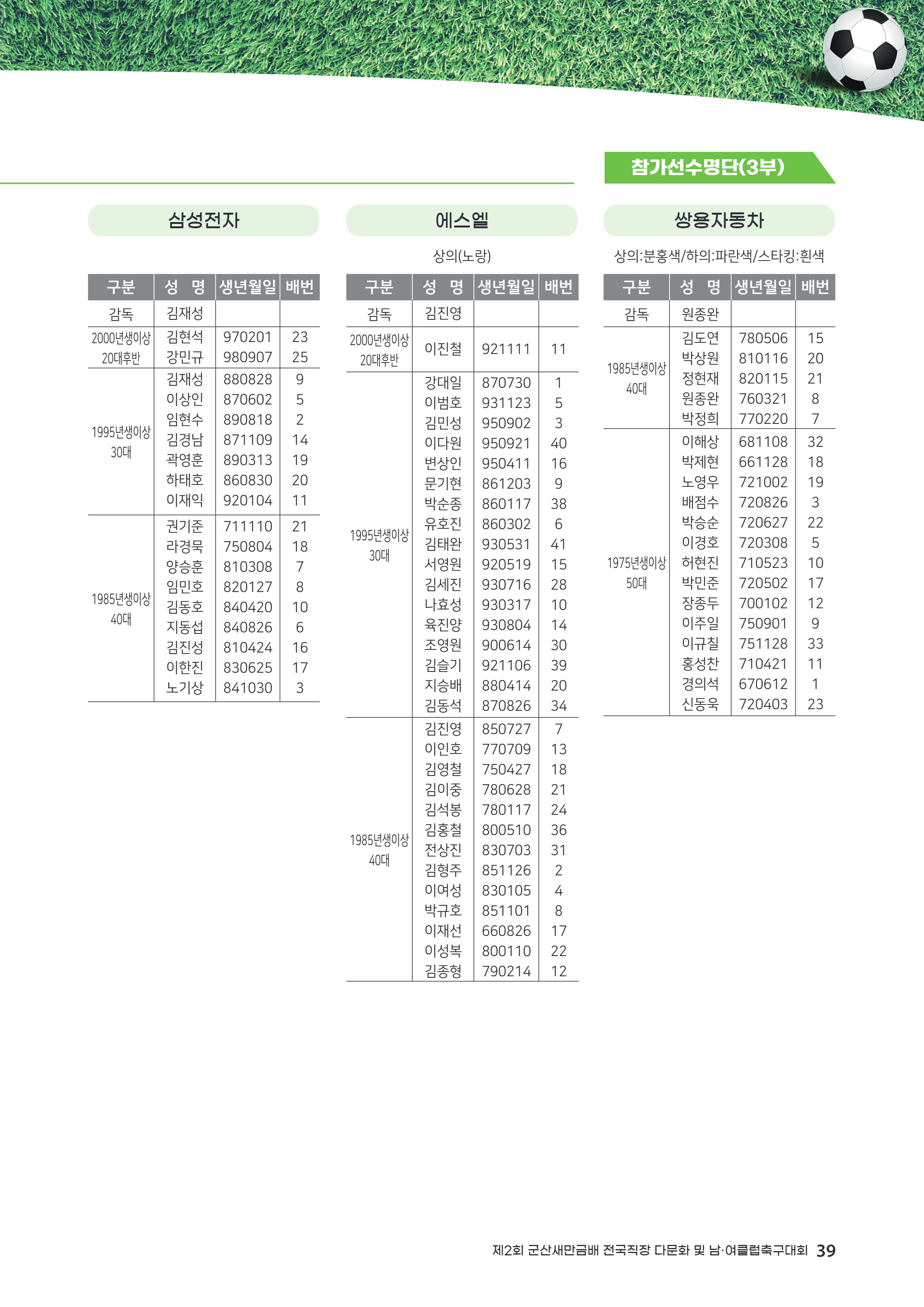 참가선수명단(3부)

삼성전자

| 구분 | 성 명 | 생년월일 | 배번 |
|---|---|---|---|
| 감독 | 김재성 | | |
| 2000년생이상 20대후반 | 김현석 | 970201 | 23 |
| | 강민규 | 980907 | 25 |
| 1995년생이상 30대 | 김재성 | 880828 | 9 |
| | 이상인 | 870602 | 5 |
| | 임현수 | 890818 | 2 |
| | 김경남 | 871109 | 14 |
| | 곽영훈 | 890313 | 19 |
| | 하태호 | 860830 | 20 |
| | 이재익 | 920104 | 11 |
| 1985년생이상 40대 | 권기준 | 711110 | 21 |
| | 라경묵 | 750804 | 18 |
| | 양승훈 | 810308 | 7 |
| | 임민호 | 820127 | 8 |
| | 김동호 | 840420 | 10 |
| | 지동섭 | 840826 | 6 |
| | 김진성 | 810424 | 16 |
| | 이한진 | 830625 | 17 |
| | 노기상 | 841030 | 3 |

에스엘

상의(노랑)

| 구분 | 성 명 | 생년월일 | 배번 |
|---|---|---|---|
| 감독 | 김진영 | | |
| 2000년생이상 20대후반 | 이진철 | 921111 | 11 |
| 1995년생이상 30대 | 강대일 | 870730 | 1 |
| | 이범호 | 931123 | 5 |
| | 김민성 | 950902 | 3 |
| | 이다원 | 950921 | 40 |
| | 변상인 | 950411 | 16 |
| | 문기현 | 861203 | 9 |
| | 박순종 | 860117 | 38 |
| | 유호진 | 860302 | 6 |
| | 김태완 | 930531 | 41 |
| | 서영원 | 920519 | 15 |
| | 김세진 | 930716 | 28 |
| | 나효성 | 930317 | 10 |
| | 육진양 | 930804 | 14 |
| | 조영원 | 900614 | 30 |
| | 김슬기 | 921106 | 39 |
| | 지승배 | 880414 | 20 |
| | 김동석 | 870826 | 34 |
| 1985년생이상 40대 | 김진영 | 850727 | 7 |
| | 이인호 | 770709 | 13 |
| | 김영철 | 750427 | 18 |
| | 김이중 | 780628 | 21 |
| | 김석봉 | 780117 | 24 |
| | 김홍철 | 800510 | 36 |
| | 전상진 | 830703 | 31 |
| | 김형주 | 851126 | 2 |
| | 이여성 | 830105 | 4 |
| | 박규호 | 851101 | 8 |
| | 이재선 | 660826 | 17 |
| | 이성복 | 800110 | 22 |
| | 김종형 | 790214 | 12 |

쌍용자동차

상의:분홍색/하의:파란색/스타킹:흰색

| 구분 | 성 명 | 생년월일 | 배번 |
|---|---|---|---|
| 감독 | 원종완 | | |
| 1985년생이상 40대 | 김도연 | 780506 | 15 |
| | 박상원 | 810116 | 20 |
| | 정현재 | 820115 | 21 |
| | 원종완 | 760321 | 8 |
| | 박정희 | 770220 | 7 |
| 1975년생이상 50대 | 이해상 | 681108 | 32 |
| | 박제현 | 661128 | 18 |
| | 노영우 | 721002 | 19 |
| | 배점수 | 720826 | 3 |
| | 박승순 | 720627 | 22 |
| | 이경호 | 720308 | 5 |
| | 허현진 | 710523 | 10 |
| | 박민준 | 720502 | 17 |
| | 장종두 | 700102 | 12 |
| | 이주일 | 750901 | 9 |
| | 이규칠 | 751128 | 33 |
| | 홍성찬 | 710421 | 11 |
| | 경의석 | 670612 | 1 |
| | 신동욱 | 720403 | 23 |

제2회 군산새만금배 전국직장 다문화 및 남·여클럽축구대회 39